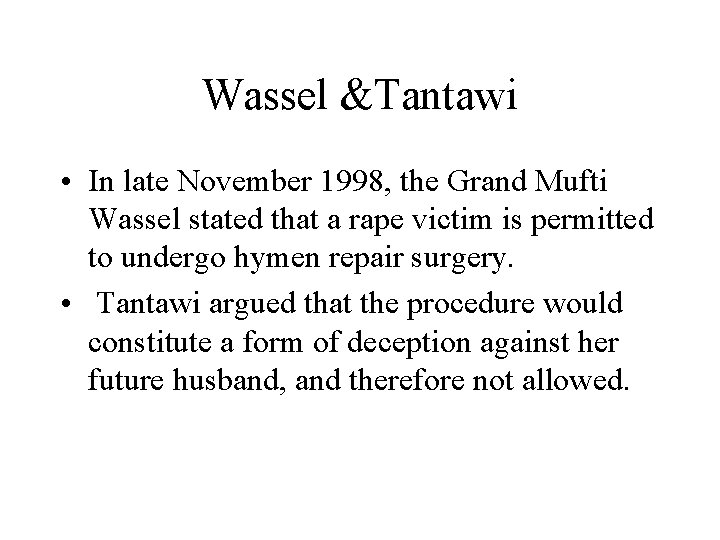 Wassel &Tantawi

• In late November 1998, the Grand Mufti Wassel stated that a rape victim is permitted to undergo hymen repair surgery.

• Tantawi argued that the procedure would constitute a form of deception against her future husband, and therefore not allowed.